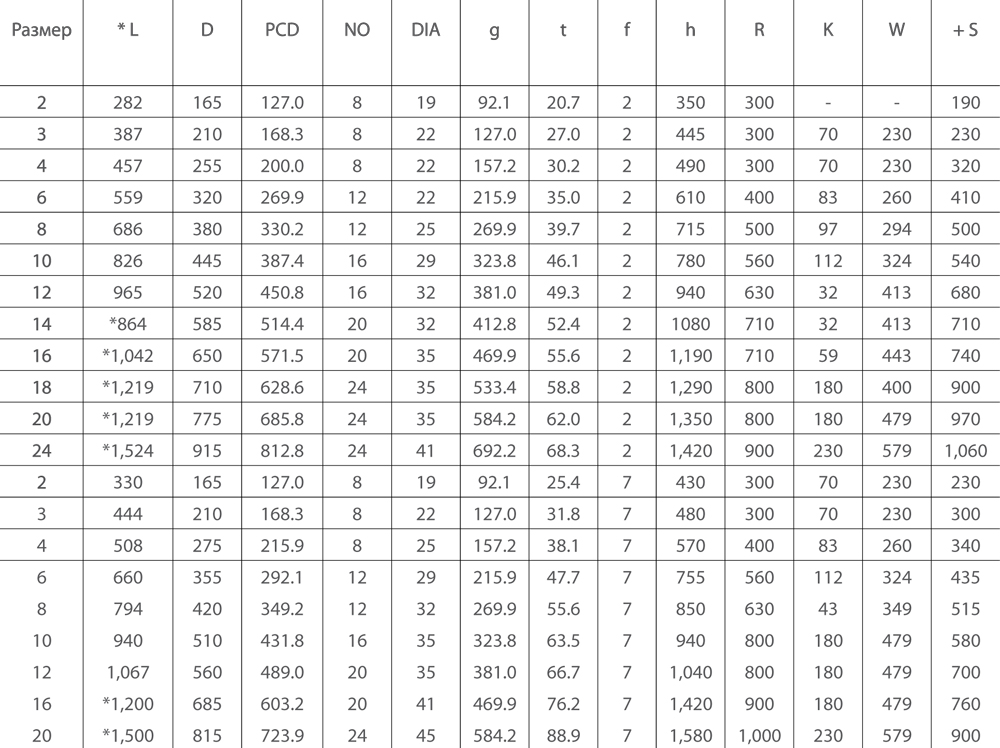 | Размер | * L | D | PCD | NO | DIA | g | t | f | h | R | K | W | + S |
|---|---|---|---|---|---|---|---|---|---|---|---|---|---|
| 2 | 282 | 165 | 127.0 | 8 | 19 | 92.1 | 20.7 | 2 | 350 | 300 | - | - | 190 |
| 3 | 387 | 210 | 168.3 | 8 | 22 | 127.0 | 27.0 | 2 | 445 | 300 | 70 | 230 | 230 |
| 4 | 457 | 255 | 200.0 | 8 | 22 | 157.2 | 30.2 | 2 | 490 | 300 | 70 | 230 | 320 |
| 6 | 559 | 320 | 269.9 | 12 | 22 | 215.9 | 35.0 | 2 | 610 | 400 | 83 | 260 | 410 |
| 8 | 686 | 380 | 330.2 | 12 | 25 | 269.9 | 39.7 | 2 | 715 | 500 | 97 | 294 | 500 |
| 10 | 826 | 445 | 387.4 | 16 | 29 | 323.8 | 46.1 | 2 | 780 | 560 | 112 | 324 | 540 |
| 12 | 965 | 520 | 450.8 | 16 | 32 | 381.0 | 49.3 | 2 | 940 | 630 | 32 | 413 | 680 |
| 14 | *864 | 585 | 514.4 | 20 | 32 | 412.8 | 52.4 | 2 | 1080 | 710 | 32 | 413 | 710 |
| 16 | *1,042 | 650 | 571.5 | 20 | 35 | 469.9 | 55.6 | 2 | 1,190 | 710 | 59 | 443 | 740 |
| 18 | *1,219 | 710 | 628.6 | 24 | 35 | 533.4 | 58.8 | 2 | 1,290 | 800 | 180 | 400 | 900 |
| 20 | *1,219 | 775 | 685.8 | 24 | 35 | 584.2 | 62.0 | 2 | 1,350 | 800 | 180 | 479 | 970 |
| 24 | *1,524 | 915 | 812.8 | 24 | 41 | 692.2 | 68.3 | 2 | 1,420 | 900 | 230 | 579 | 1,060 |
| 2 | 330 | 165 | 127.0 | 8 | 19 | 92.1 | 25.4 | 7 | 430 | 300 | 70 | 230 | 230 |
| 3 | 444 | 210 | 168.3 | 8 | 22 | 127.0 | 31.8 | 7 | 480 | 300 | 70 | 230 | 300 |
| 4 | 508 | 275 | 215.9 | 8 | 25 | 157.2 | 38.1 | 7 | 570 | 400 | 83 | 260 | 340 |
| 6 | 660 | 355 | 292.1 | 12 | 29 | 215.9 | 47.7 | 7 | 755 | 560 | 112 | 324 | 435 |
| 8 | 794 | 420 | 349.2 | 12 | 32 | 269.9 | 55.6 | 7 | 850 | 630 | 43 | 349 | 515 |
| 10 | 940 | 510 | 431.8 | 16 | 35 | 323.8 | 63.5 | 7 | 940 | 800 | 180 | 479 | 580 |
| 12 | 1,067 | 560 | 489.0 | 20 | 35 | 381.0 | 66.7 | 7 | 1,040 | 800 | 180 | 479 | 700 |
| 16 | *1,200 | 685 | 603.2 | 20 | 41 | 469.9 | 76.2 | 7 | 1,420 | 900 | 180 | 479 | 760 |
| 20 | *1,500 | 815 | 723.9 | 24 | 45 | 584.2 | 88.9 | 7 | 1,580 | 1,000 | 230 | 579 | 900 |